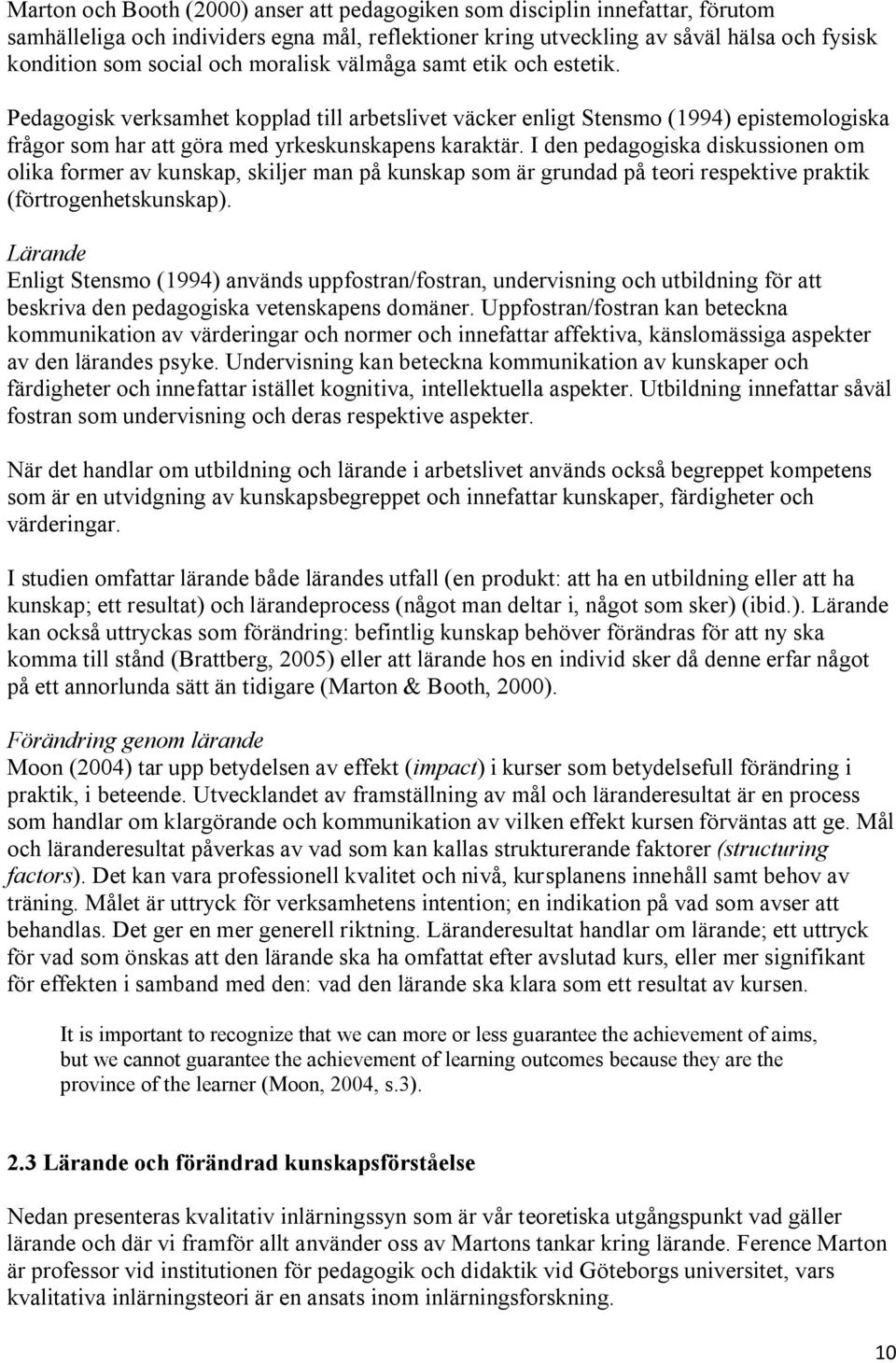 Marton och Booth (2000) anser att pedagogiken som disciplin innefattar, förutom samhälleliga och individers egna mål, reflektioner kring utveckling av såväl hälsa och fysisk kondition som social och moralisk välmåga samt etik och estetik.

Pedagogisk verksamhet kopplad till arbetslivet väcker enligt Stensmo (1994) epistemologiska frågor som har att göra med yrkeskunskapens karaktär. I den pedagogiska diskussionen om olika former av kunskap, skiljer man på kunskap som är grundad på teori respektive praktik (förtrogenhetskunskap).

Lärande
Enligt Stensmo (1994) används uppfostran/fostran, undervisning och utbildning för att beskriva den pedagogiska vetenskapens domäner. Uppfostran/fostran kan beteckna kommunikation av värderingar och normer och innefattar affektiva, känslomässiga aspekter av den lärandes psyke. Undervisning kan beteckna kommunikation av kunskaper och färdigheter och innefattar istället kognitiva, intellektuella aspekter. Utbildning innefattar såväl fostran som undervisning och deras respektive aspekter.

När det handlar om utbildning och lärande i arbetslivet används också begreppet kompetens som är en utvidgning av kunskapsbegreppet och innefattar kunskaper, färdigheter och värderingar.

I studien omfattar lärande både lärandes utfall (en produkt: att ha en utbildning eller att ha kunskap; ett resultat) och lärandeprocess (något man deltar i, något som sker) (ibid.). Lärande kan också uttryckas som förändring: befintlig kunskap behöver förändras för att ny ska komma till stånd (Brattberg, 2005) eller att lärande hos en individ sker då denne erfar något på ett annorlunda sätt än tidigare (Marton & Booth, 2000).

Förändring genom lärande
Moon (2004) tar upp betydelsen av effekt (impact) i kurser som betydelsefull förändring i praktik, i beteende. Utvecklandet av framställning av mål och läranderesultat är en process som handlar om klargörande och kommunikation av vilken effekt kursen förväntas att ge. Mål och läranderesultat påverkas av vad som kan kallas strukturerande faktorer (structuring factors). Det kan vara professionell kvalitet och nivå, kursplanens innehåll samt behov av träning. Målet är uttryck för verksamhetens intention; en indikation på vad som avser att behandlas. Det ger en mer generell riktning. Läranderesultat handlar om lärande; ett uttryck för vad som önskas att den lärande ska ha omfattat efter avslutad kurs, eller mer signifikant för effekten i samband med den: vad den lärande ska klara som ett resultat av kursen.

It is important to recognize that we can more or less guarantee the achievement of aims, but we cannot guarantee the achievement of learning outcomes because they are the province of the learner (Moon, 2004, s.3).

2.3 Lärande och förändrad kunskapsförståelse

Nedan presenteras kvalitativ inlärningssyn som är vår teoretiska utgångspunkt vad gäller lärande och där vi framför allt använder oss av Martons tankar kring lärande. Ference Marton är professor vid institutionen för pedagogik och didaktik vid Göteborgs universitet, vars kvalitativa inlärningsteori är en ansats inom inlärningsforskning.

10